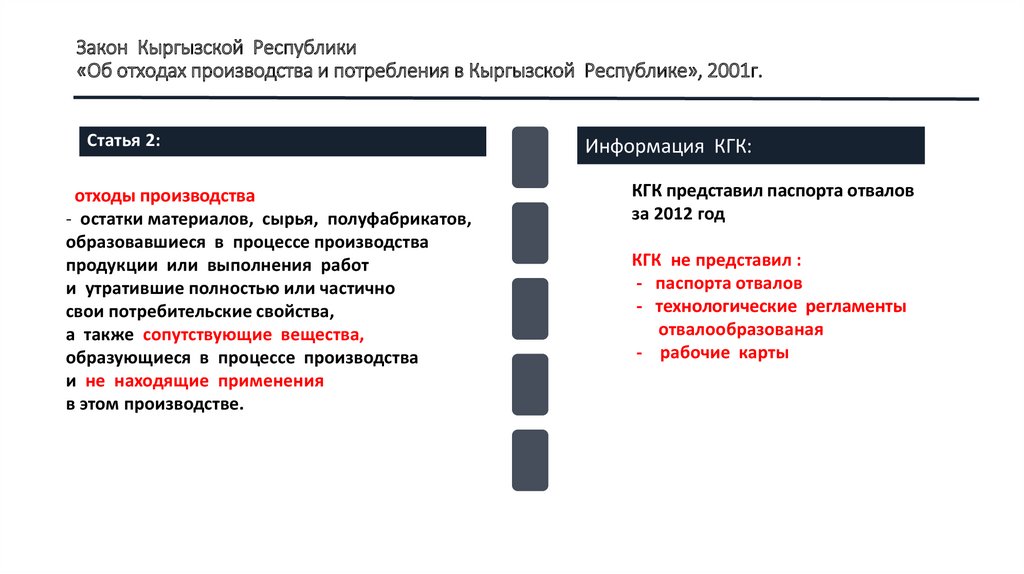 Закон Кыргызской Республики
«Об отходах производства и потребления в Кыргызской Республике», 2001г.

Статья 2:

отходы производства
- остатки материалов, сырья, полуфабрикатов, образовавшиеся в процессе производства продукции или выполнения работ и утратившие полностью или частично свои потребительские свойства, а также сопутствующие вещества, образующиеся в процессе производства и не находящие применения в этом производстве.

Информация КГК:

КГК представил паспорта отвалов за 2012 год

КГК не представил :
- паспорта отвалов
- технологические регламенты отвалообразованая
- рабочие карты